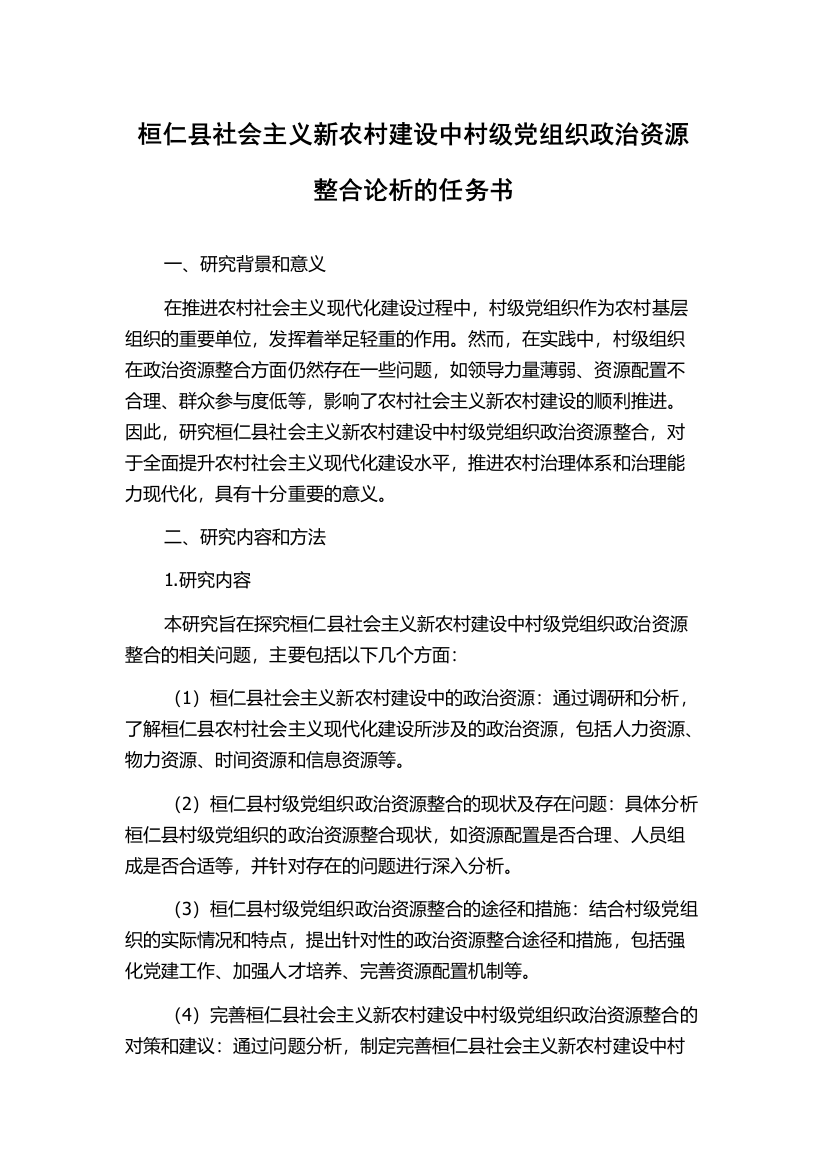 桓仁县社会主义新农村建设中村级党组织政治资源整合论析的任务书

一、研究背景和意义

在推进农村社会主义现代化建设过程中，村级党组织作为农村基层组织的重要单位，发挥着举足轻重的作用。然而，在实践中，村级组织在政治资源整合方面仍然存在一些问题，如领导力量薄弱、资源配置不合理、群众参与度低等，影响了农村社会主义新农村建设的顺利推进。因此，研究桓仁县社会主义新农村建设中村级党组织政治资源整合，对于全面提升农村社会主义现代化建设水平，推进农村治理体系和治理能力现代化，具有十分重要的意义。

二、研究内容和方法

1.研究内容

本研究旨在探究桓仁县社会主义新农村建设中村级党组织政治资源整合的相关问题，主要包括以下几个方面：

（1）桓仁县社会主义新农村建设中的政治资源：通过调研和分析，了解桓仁县农村社会主义现代化建设所涉及的政治资源，包括人力资源、物力资源、时间资源和信息资源等。

（2）桓仁县村级党组织政治资源整合的现状及存在问题：具体分析桓仁县村级党组织的政治资源整合现状，如资源配置是否合理、人员组成是否合适等，并针对存在的问题进行深入分析。

（3）桓仁县村级党组织政治资源整合的途径和措施：结合村级党组织的实际情况和特点，提出针对性的政治资源整合途径和措施，包括强化党建工作、加强人才培养、完善资源配置机制等。

（4）完善桓仁县社会主义新农村建设中村级党组织政治资源整合的对策和建议：通过问题分析，制定完善桓仁县社会主义新农村建设中村